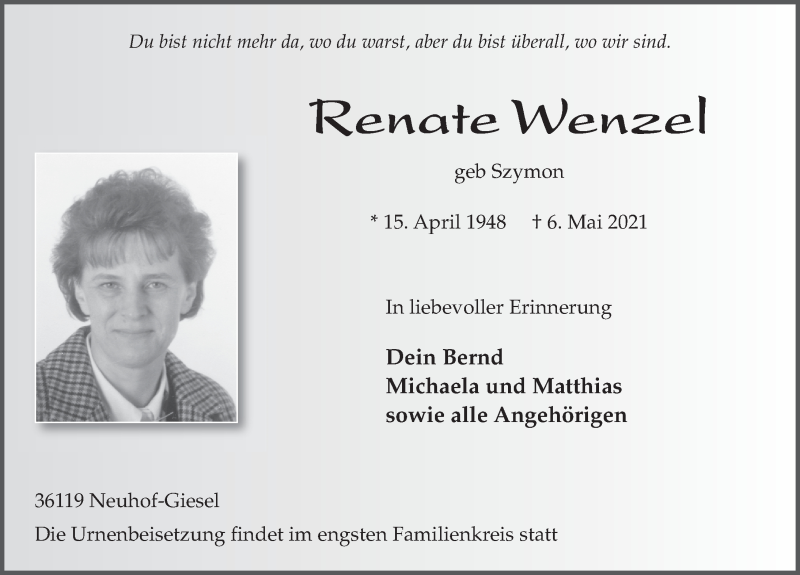 Du bist nicht mehr da, wo du warst, aber du bist überall, wo wir sind.

Renate Wenzel

geb Szymon

* 15. April 1948 † 6. Mai 2021

In liebevoller Erinnerung

Dein Bernd
Michaela und Matthias
sowie alle Angehörigen

36119 Neuhof-Giesel

Die Urnenbeisetzung findet im engsten Familienkreis statt